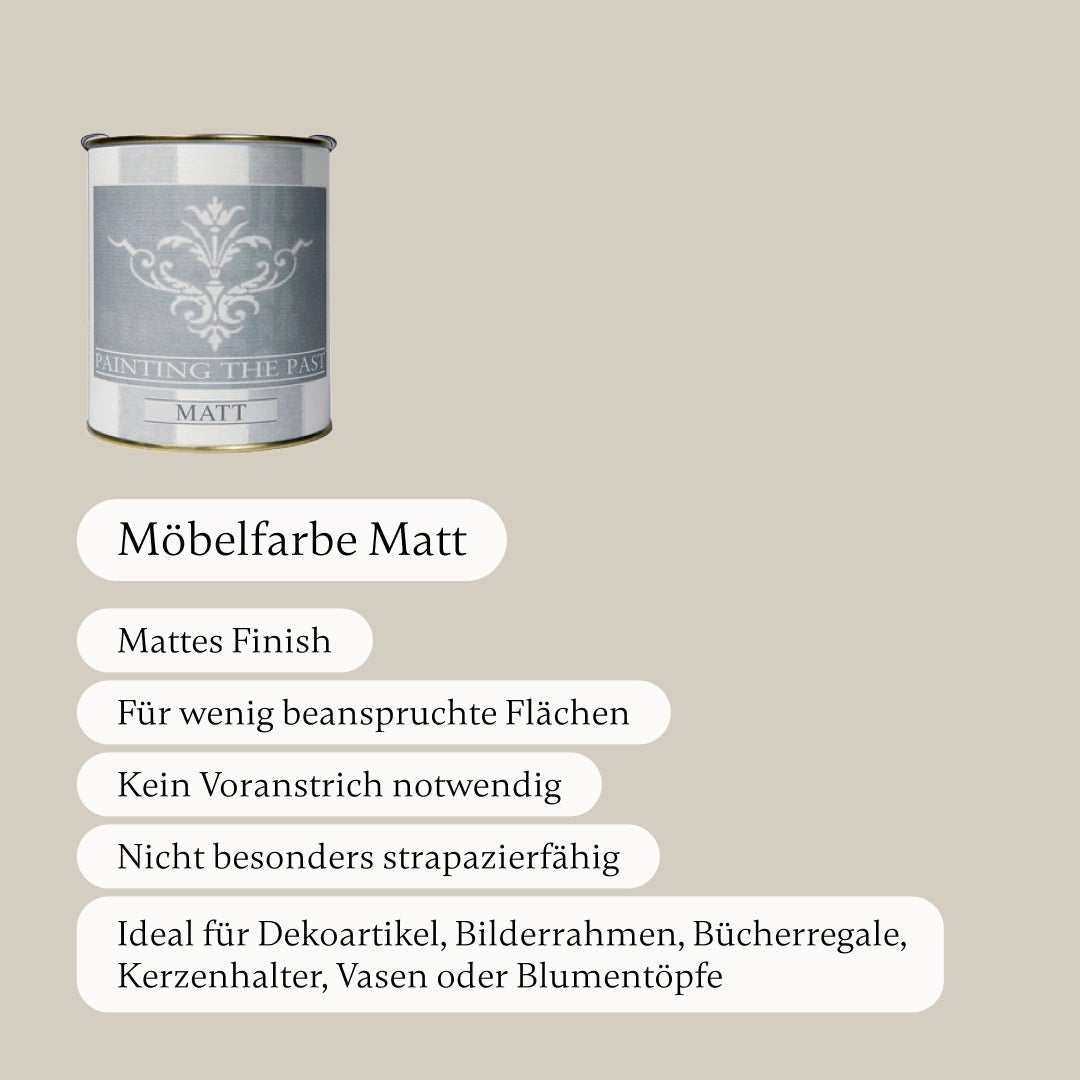 PAINTING THE PAST
MATT

Möbelfarbe Matt

Mattes Finish

Für wenig beanspruchte Flächen

Kein Voranstrich notwendig

Nicht besonders strapazierfähig

Ideal für Dekoartikel, Bilderrahmen, Bücherregale, Kerzenhalter, Vasen oder Blumentöpfe